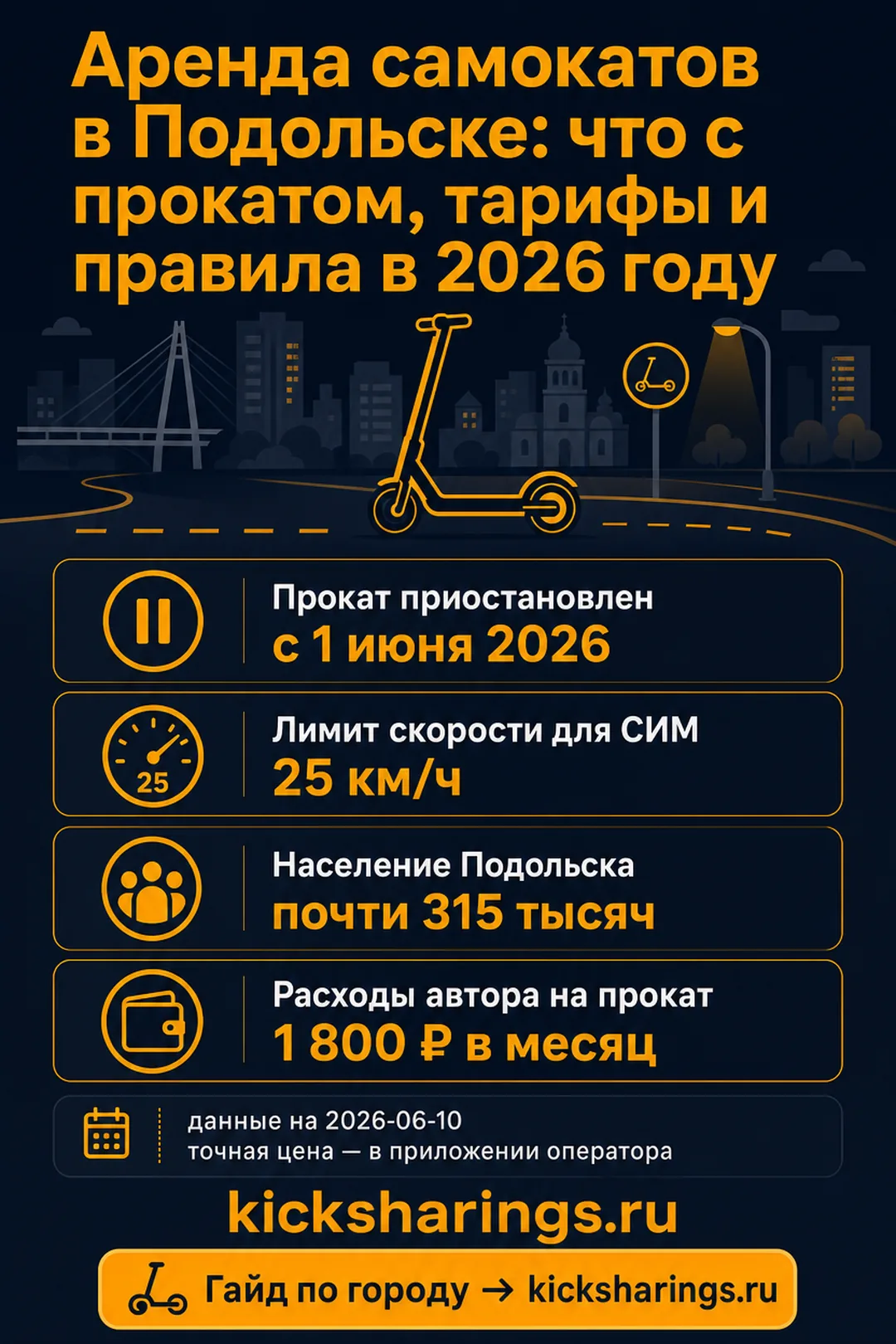 Аренда самокатов в Подольске: что с прокатом, тарифы и правила в 2026 году

Прокат приостановлен
с 1 июня 2026

25

Лимит скорости для СИМ
25 км/ч

Население Подольска
почти 315 тысяч

Расходы автора на прокат
1 800 ₽ в месяц

данные на 2026-06-10
точная цена — в приложении оператора

kicksharings.ru

Гайд по городу → kicksharings.ru